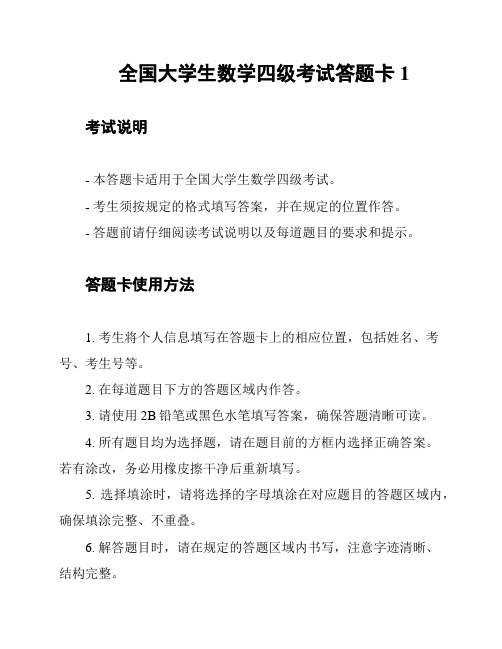 全国大学生数学四级考试答题卡 1

考试说明

- 本答题卡适用于全国大学生数学四级考试。
- 考生须按规定的格式填写答案，并在规定的位置作答。
- 答题前请仔细阅读考试说明以及每道题目的要求和提示。

答题卡使用方法

1. 考生将个人信息填写在答题卡上的相应位置，包括姓名、考号、考生号等。

2. 在每道题目下方的答题区域内作答。

3. 请使用 2B 铅笔或黑色水笔填写答案，确保答题清晰可读。

4. 所有题目均为选择题，请在题目前的方框内选择正确答案。若有涂改，务必用橡皮擦干净后重新填写。

5. 选择填涂时，请将选择的字母填涂在对应题目的答题区域内，确保填涂完整、不重叠。

6. 解答题目时，请在规定的答题区域内书写，注意字迹清晰、结构完整。